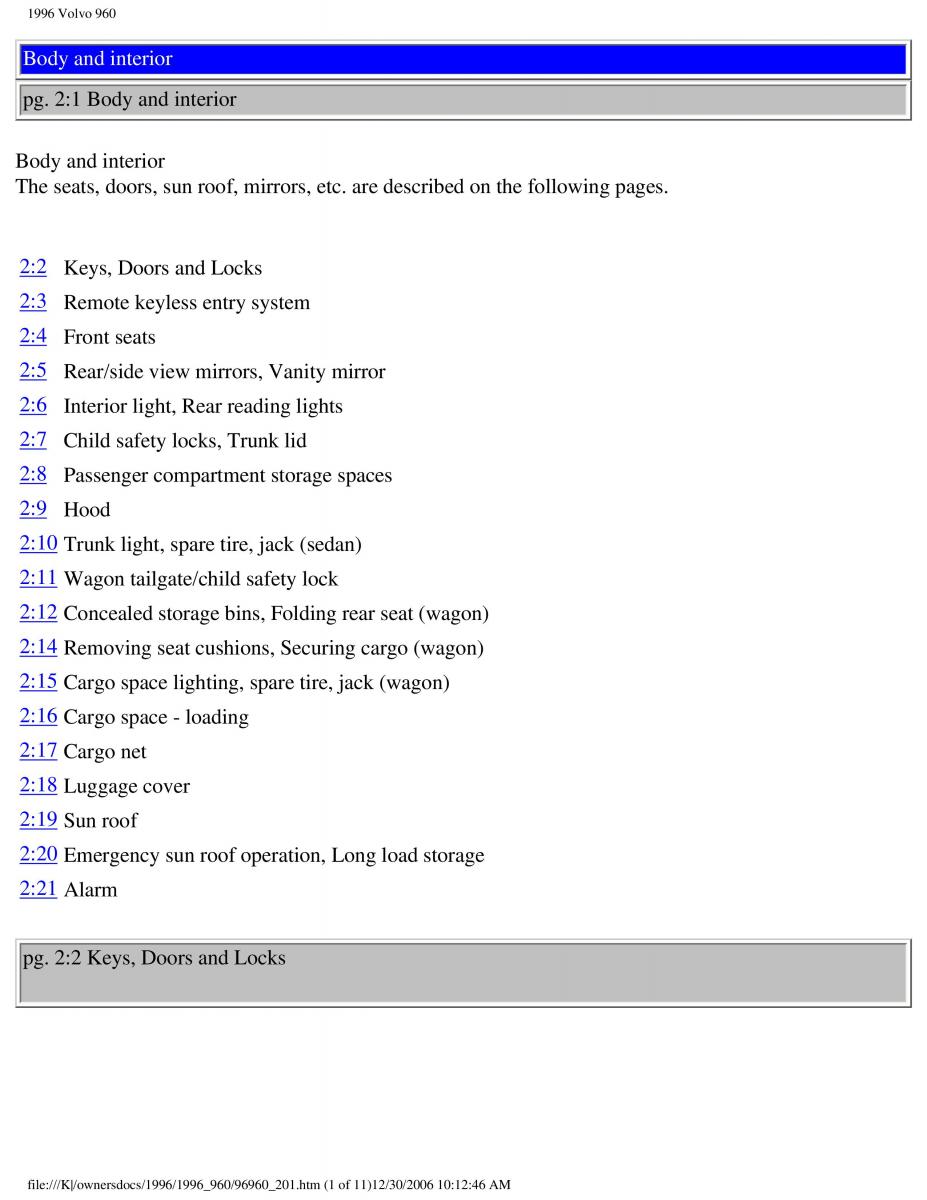 1996 Volvo 960

Body and interior

pg. 2:1 Body and interior

Body and interior
The seats, doors, sun roof, mirrors, etc. are described on the following pages.

2:2 Keys, Doors and Locks
2:3 Remote keyless entry system
2:4 Front seats
2:5 Rear/side view mirrors, Vanity mirror
2:6 Interior light, Rear reading lights
2:7 Child safety locks, Trunk lid
2:8 Passenger compartment storage spaces
2:9 Hood
2:10 Trunk light, spare tire, jack (sedan)
2:11 Wagon tailgate/child safety lock
2:12 Concealed storage bins, Folding rear seat (wagon)
2:14 Removing seat cushions, Securing cargo (wagon)
2:15 Cargo space lighting, spare tire, jack (wagon)
2:16 Cargo space - loading
2:17 Cargo net
2:18 Luggage cover
2:19 Sun roof
2:20 Emergency sun roof operation, Long load storage
2:21 Alarm

pg. 2:2 Keys, Doors and Locks

file:///K|/ownersdocs/1996/1996_960/96960_201.htm (1 of 11)12/30/2006 10:12:46 AM